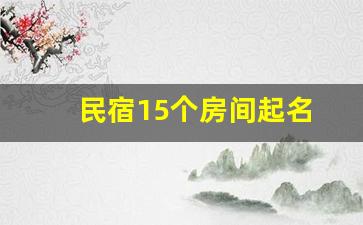 民宿15个房间起名